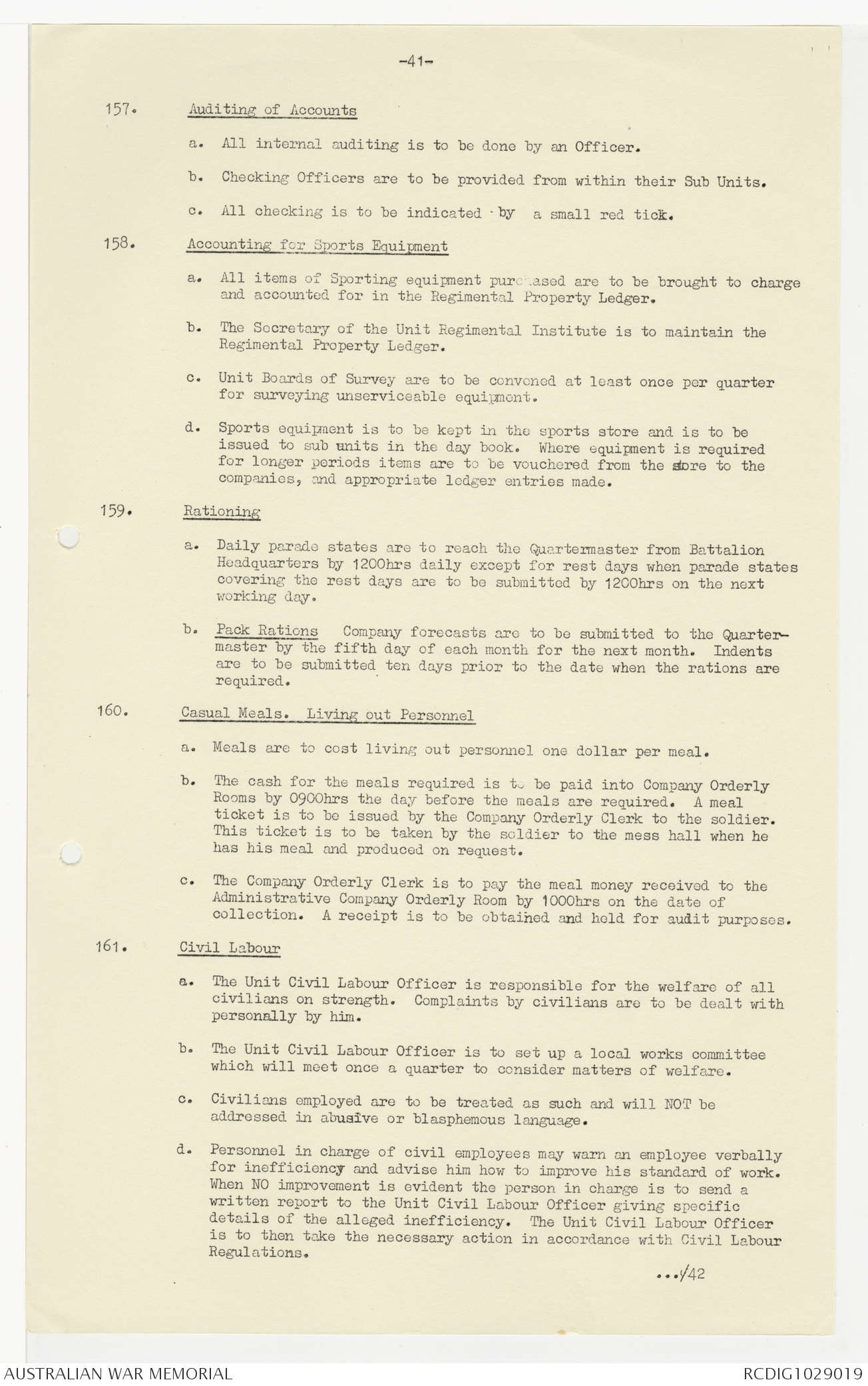 -41-

157. Auditing of Accounts

a. All internal auditing is to be done by an Officer.

b. Checking Officers are to be provided from within their Sub Units.

c. All checking is to be indicated by a small red tick.

158. Accounting for Sports Equipment

a. All items of Sporting equipment purchased are to be brought to charge and accounted for in the Regimental Property Ledger.

b. The Secretary of the Unit Regimental Institute is to maintain the Regimental Property Ledger.

c. Unit Boards of Survey are to be convened at least once per quarter for surveying unserviceable equipment.

d. Sports equipment is to be kept in the sports store and is to be issued to sub units in the day book. Where equipment is required for longer periods items are to be vouchered from the store to the companies, and appropriate ledger entries made.

159. Rationing

a. Daily parade states are to reach the Quartermaster from Battalion Headquarters by 1200hrs daily except for rest days when parade states covering the rest days are to be submitted by 1200hrs on the next working day.

b. Pack Rations Company forecasts are to be submitted to the Quartermaster by the fifth day of each month for the next month. Indents are to be submitted ten days prior to the date when the rations are required.

160. Casual Meals. Living out Personnel

a. Meals are to cost living out personnel one dollar per meal.

b. The cash for the meals required is to be paid into Company Orderly Rooms by 0900hrs the day before the meals are required. A meal ticket is to be issued by the Company Orderly Clerk to the soldier. This ticket is to be taken by the soldier to the mess hall when he has his meal and produced on request.

c. The Company Orderly Clerk is to pay the meal money received to the Administrative Company Orderly Room by 1000hrs on the date of collection. A receipt is to be obtained and held for audit purposes.

161. Civil Labour

a. The Unit Civil Labour Officer is responsible for the welfare of all civilians on strength. Complaints by civilians are to be dealt with personally by him.

b. The Unit Civil Labour Officer is to set up a local works committee which will meet once a quarter to consider matters of welfare.

c. Civilians employed are to be treated as such and will NOT be addressed in abusive or blasphemous language.

d. Personnel in charge of civil employees may warn an employee verbally for inefficiency and advise him how to improve his standard of work. When NO improvement is evident the person in charge is to send a written report to the Unit Civil Labour Officer giving specific details of the alleged inefficiency. The Unit Civil Labour Officer is to then take the necessary action in accordance with Civil Labour Regulations.

.../42

AUSTRALIAN WAR MEMORIAL RCDIG1029019